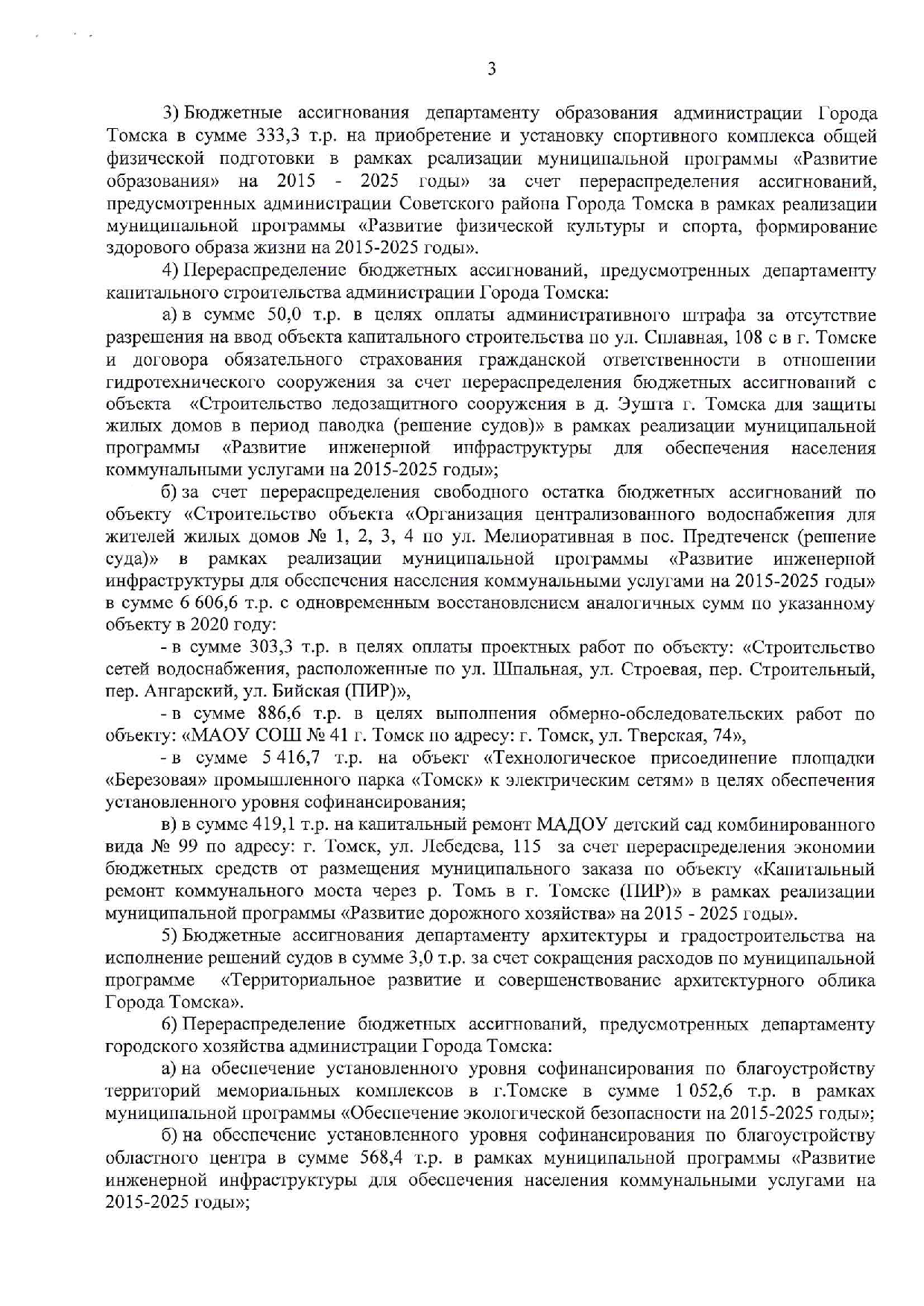 3

3) Бюджетные ассигнования департаменту образования администрации Города Томска в сумме 333,3 т.р. на приобретение и установку спортивного комплекса общей физической подготовки в рамках реализации муниципальной программы «Развитие образования» на 2015 - 2025 годы» за счет перераспределения ассигнований, предусмотренных администрации Советского района Города Томска в рамках реализации муниципальной программы «Развитие физической культуры и спорта, формирование здорового образа жизни на 2015-2025 годы».

4) Перераспределение бюджетных ассигнований, предусмотренных департаменту капитального строительства администрации Города Томска:

а) в сумме 50,0 т.р. в целях оплаты административного штрафа за отсутствие разрешения на ввод объекта капитального строительства по ул. Сплавная, 108 с в г. Томске и договора обязательного страхования гражданской ответственности в отношении гидротехнического сооружения за счет перераспределения бюджетных ассигнований с объекта «Строительство ледозащитного сооружения в д. Эушта г. Томска для защиты жилых домов в период паводка (решение судов)» в рамках реализации муниципальной программы «Развитие инженерной инфраструктуры для обеспечения населения коммунальными услугами на 2015-2025 годы»;

б) за счет перераспределения свободного остатка бюджетных ассигнований по объекту «Строительство объекта «Организация централизованного водоснабжения для жителей жилых домов № 1, 2, 3, 4 по ул. Мелиоративная в пос. Предтеченск (решение суда)» в рамках реализации муниципальной программы «Развитие инженерной инфраструктуры для обеспечения населения коммунальными услугами на 2015-2025 годы» в сумме 6 606,6 т.р. с одновременным восстановлением аналогичных сумм по указанному объекту в 2020 году:

- в сумме 303,3 т.р. в целях оплаты проектных работ по объекту: «Строительство сетей водоснабжения, расположенные по ул. Шпальная, ул. Строевая, пер. Строительный, пер. Ангарский, ул. Бийская (ПИР)»,

- в сумме 886,6 т.р. в целях выполнения обмерно-обследовательских работ по объекту: «МАОУ СОШ № 41 г. Томск по адресу: г. Томск, ул. Тверская, 74»,

- в сумме 5 416,7 т.р. на объект «Технологическое присоединение площадки «Березовая» промышленного парка «Томск» к электрическим сетям» в целях обеспечения установленного уровня софинансирования;

в) в сумме 419,1 т.р. на капитальный ремонт МАДОУ детский сад комбинированного вида № 99 по адресу: г. Томск, ул. Лебедева, 115 за счет перераспределения экономии бюджетных средств от размещения муниципального заказа по объекту «Капитальный ремонт коммунального моста через р. Томь в г. Томске (ПИР)» в рамках реализации муниципальной программы «Развитие дорожного хозяйства» на 2015 - 2025 годы».

5) Бюджетные ассигнования департаменту архитектуры и градостроительства на исполнение решений судов в сумме 3,0 т.р. за счет сокращения расходов по муниципальной программе «Территориальное развитие и совершенствование архитектурного облика Города Томска».

6) Перераспределение бюджетных ассигнований, предусмотренных департаменту городского хозяйства администрации Города Томска:

а) на обеспечение установленного уровня софинансирования по благоустройству территорий мемориальных комплексов в г.Томске в сумме 1 052,6 т.р. в рамках муниципальной программы «Обеспечение экологической безопасности на 2015-2025 годы»;

б) на обеспечение установленного уровня софинансирования по благоустройству областного центра в сумме 568,4 т.р. в рамках муниципальной программы «Развитие инженерной инфраструктуры для обеспечения населения коммунальными услугами на 2015-2025 годы»;